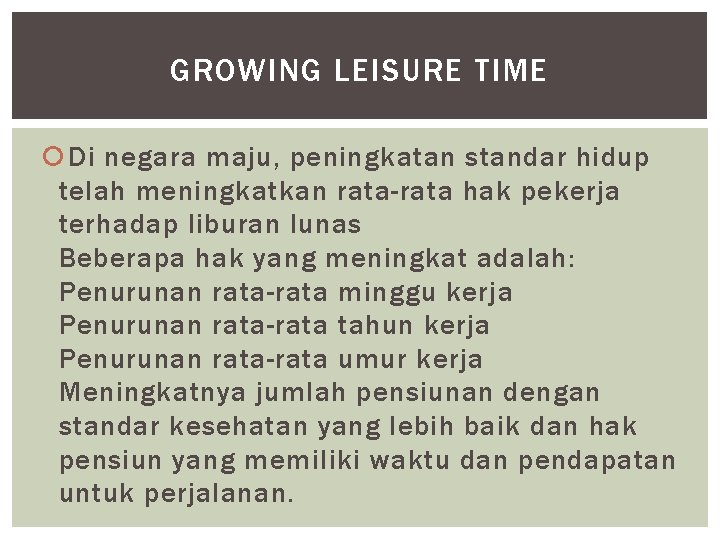 GROWING LEISURE TIME

Di negara maju, peningkatan standar hidup telah meningkatkan rata-rata hak pekerja terhadap liburan lunas
Beberapa hak yang meningkat adalah:
Penurunan rata-rata minggu kerja
Penurunan rata-rata tahun kerja
Penurunan rata-rata umur kerja
Meningkatnya jumlah pensiunan dengan standar kesehatan yang lebih baik dan hak pensiun yang memiliki waktu dan pendapatan untuk perjalanan.